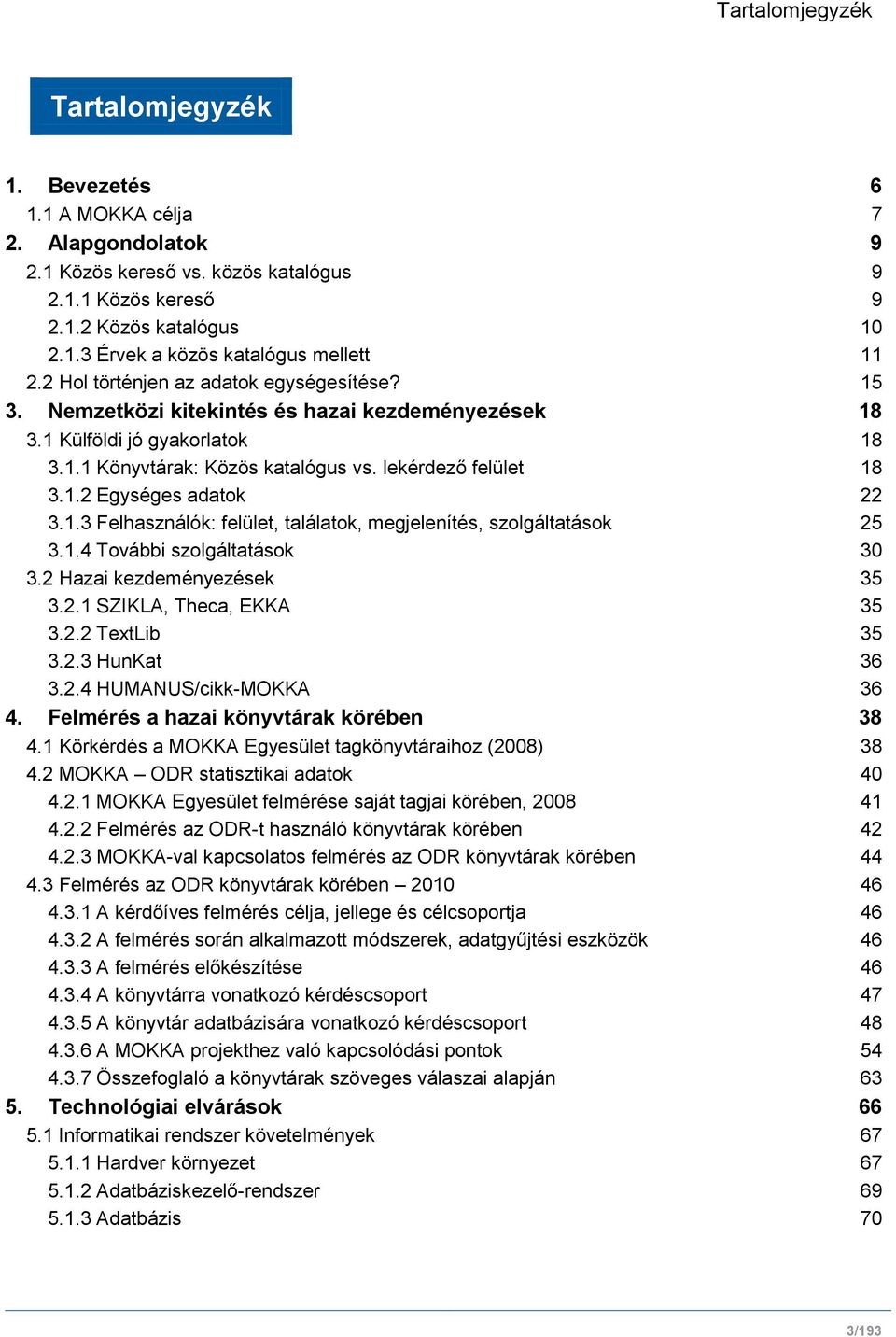 Tartalomjegyzék

Tartalomjegyzék

1. Bevezetés 6
1.1 A MOKKA célja 7
2. Alapgondolatok 9
2.1 Közös kereső vs. közös katalógus 9
2.1.1 Közös kereső 9
2.1.2 Közös katalógus 10
2.1.3 Érvek a közös katalógus mellett 11
2.2 Hol történjen az adatok egységesítése? 15
3. Nemzetközi kitekintés és hazai kezdeményezések 18
3.1 Külföldi jó gyakorlatok 18
3.1.1 Könyvtárak: Közös katalógus vs. lekérdező felület 18
3.1.2 Egységes adatok 22
3.1.3 Felhasználók: felület, találatok, megjelenítés, szolgáltatások 25
3.1.4 További szolgáltatások 30
3.2 Hazai kezdeményezések 35
3.2.1 SZIKLA, Theca, EKKA 35
3.2.2 TextLib 35
3.2.3 HunKat 36
3.2.4 HUMANUS/cikk-MOKKA 36
4. Felmérés a hazai könyvtárak körében 38
4.1 Körkérdés a MOKKA Egyesület tagkönyvtáraihoz (2008) 38
4.2 MOKKA – ODR statisztikai adatok 40
4.2.1 MOKKA Egyesület felmérése saját tagjai körében, 2008 41
4.2.2 Felmérés az ODR-t használó könyvtárak körében 42
4.2.3 MOKKA-val kapcsolatos felmérés az ODR könyvtárak körében 44
4.3 Felmérés az ODR könyvtárak körében – 2010 46
4.3.1 A kérdőíves felmérés célja, jellege és célcsoportja 46
4.3.2 A felmérés során alkalmazott módszerek, adatgyűjtési eszközök 46
4.3.3 A felmérés előkészítése 46
4.3.4 A könyvtárra vonatkozó kérdéscsoport 47
4.3.5 A könyvtár adatbázisára vonatkozó kérdéscsoport 48
4.3.6 A MOKKA projekthez való kapcsolódási pontok 54
4.3.7 Összefoglaló a könyvtárak szöveges válaszai alapján 63
5. Technológiai elvárások 66
5.1 Informatikai rendszer követelmények 67
5.1.1 Hardver környezet 67
5.1.2 Adatbáziskezelő-rendszer 69
5.1.3 Adatbázis 70

3/193